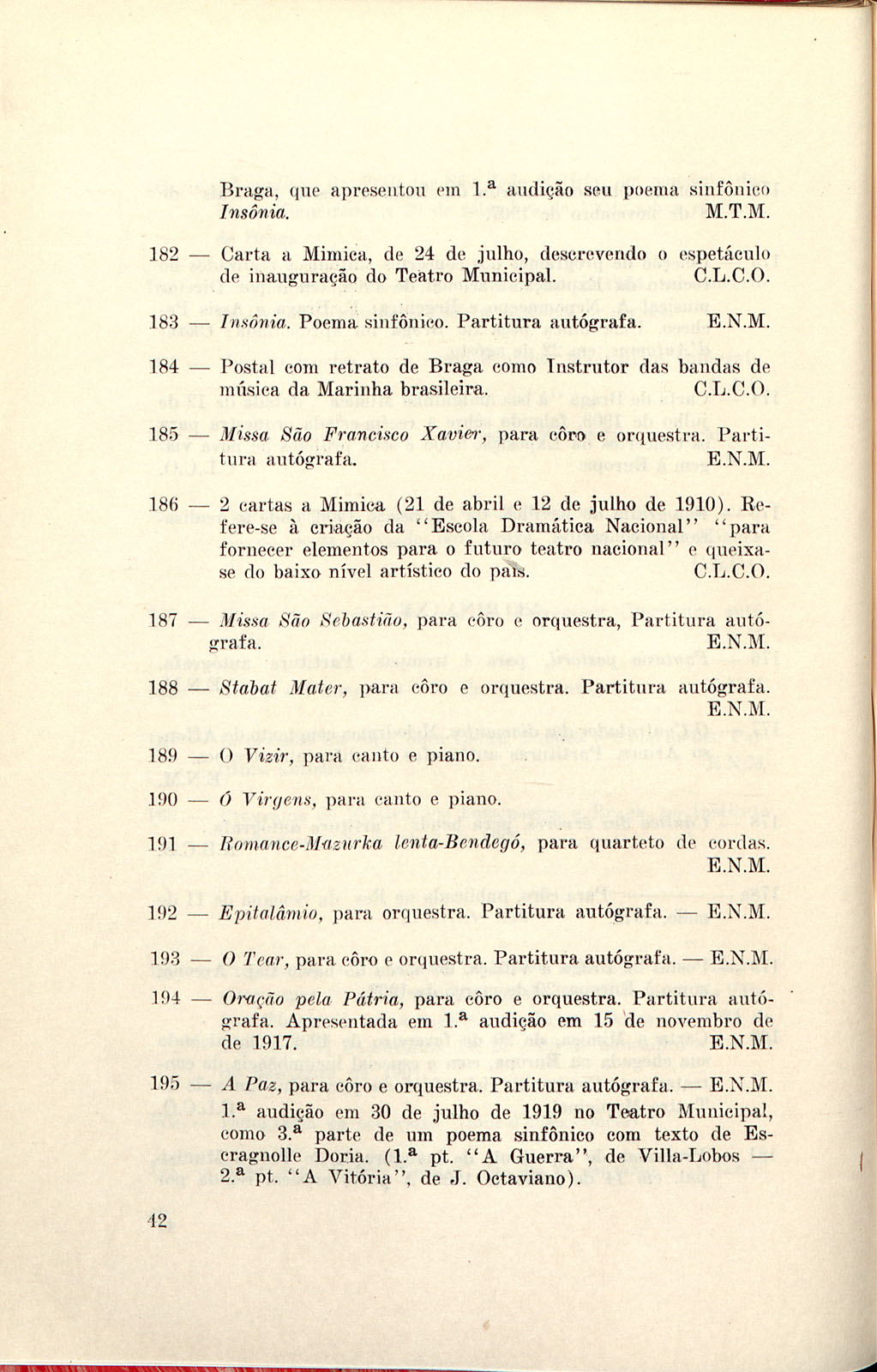 Braga, que apresentou em 1.ª audição seu poema sinfônico Insônia. M.T.M.

182 — Carta a Mimica, de 24 de julho, descrevendo o espetáculo de inauguração do Teatro Municipal. C.L.C.O.

183 — Insônia. Poema sinfônico. Partitura autógrafa. E.N.M.

184 — Postal com retrato de Braga como Instrutor das bandas de música da Marinha brasileira. C.L.C.O.

185 — Missa São Francisco Xavier, para côro e orquestra. Partitura autógrafa. E.N.M.

186 — 2 cartas a Mimica (21 de abril e 12 de julho de 1910). Refere-se à criação da "Escola Dramática Nacional" "para fornecer elementos para o futuro teatro nacional" e queixa-se do baixo nível artístico do país. C.L.C.O.

187 — Missa São Sebastião, para côro e orquestra, Partitura autógrafa. E.N.M.

188 — Stabat Mater, para côro e orquestra. Partitura autógrafa. E.N.M.

189 — O Vizir, para canto e piano.

190 — Ó Virgens, para canto e piano.

191 — Romance-Mazurka lenta-Bendegó, para quarteto de cordas. E.N.M.

192 — Epitalâmio, para orquestra. Partitura autógrafa. — E.N.M.

193 — O Tear, para côro e orquestra. Partitura autógrafa. — E.N.M.

194 — Oração pela Pátria, para côro e orquestra. Partitura autógrafa. Apresentada em 1.ª audição em 15 de novembro de de 1917. E.N.M.

195 — A Paz, para côro e orquestra. Partitura autógrafa. — E.N.M. 1.ª audição em 30 de julho de 1919 no Teatro Municipal, como 3.ª parte de um poema sinfônico com texto de Escragnolle Doria. (1.ª pt. "A Guerra", de Villa-Lobos — 2.ª pt. "A Vitória", de J. Octaviano).

42